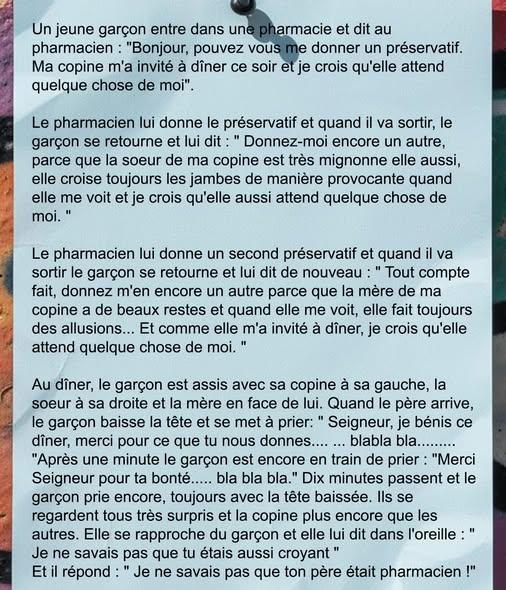 Un jeune garçon entre dans une pharmacie et dit au pharmacien : "Bonjour, pouvez vous me donner un préservatif. Ma copine m'a invité à dîner ce soir et je crois qu'elle attend quelque chose de moi".

Le pharmacien lui donne le préservatif et quand il va sortir, le garçon se retourne et lui dit : " Donnez-moi encore un autre, parce que la soeur de ma copine est très mignonne elle aussi, elle croise toujours les jambes de manière provocante quand elle me voit et je crois qu'elle aussi attend quelque chose de moi. "

Le pharmacien lui donne un second préservatif et quand il va sortir le garçon se retourne et lui dit de nouveau : " Tout compte fait, donnez m'en encore un autre parce que la mère de ma copine a de beaux restes et quand elle me voit, elle fait toujours des allusions... Et comme elle m'a invité à dîner, je crois qu'elle attend quelque chose de moi. "

Au dîner, le garçon est assis avec sa copine à sa gauche, la soeur à sa droite et la mère en face de lui. Quand le père arrive, le garçon baisse la tête et se met à prier: " Seigneur, je bénis ce dîner, merci pour ce que tu nous donnes.... ... blabla bla......... "Après une minute le garçon est encore en train de prier : "Merci Seigneur pour ta bonté..... bla bla bla." Dix minutes passent et le garçon prie encore, toujours avec la tête baissée. Ils se regardent tous très surpris et la copine plus encore que les autres. Elle se rapproche du garçon et elle lui dit dans l'oreille : " Je ne savais pas que tu étais aussi croyant "
Et il répond : " Je ne savais pas que ton père était pharmacien !"